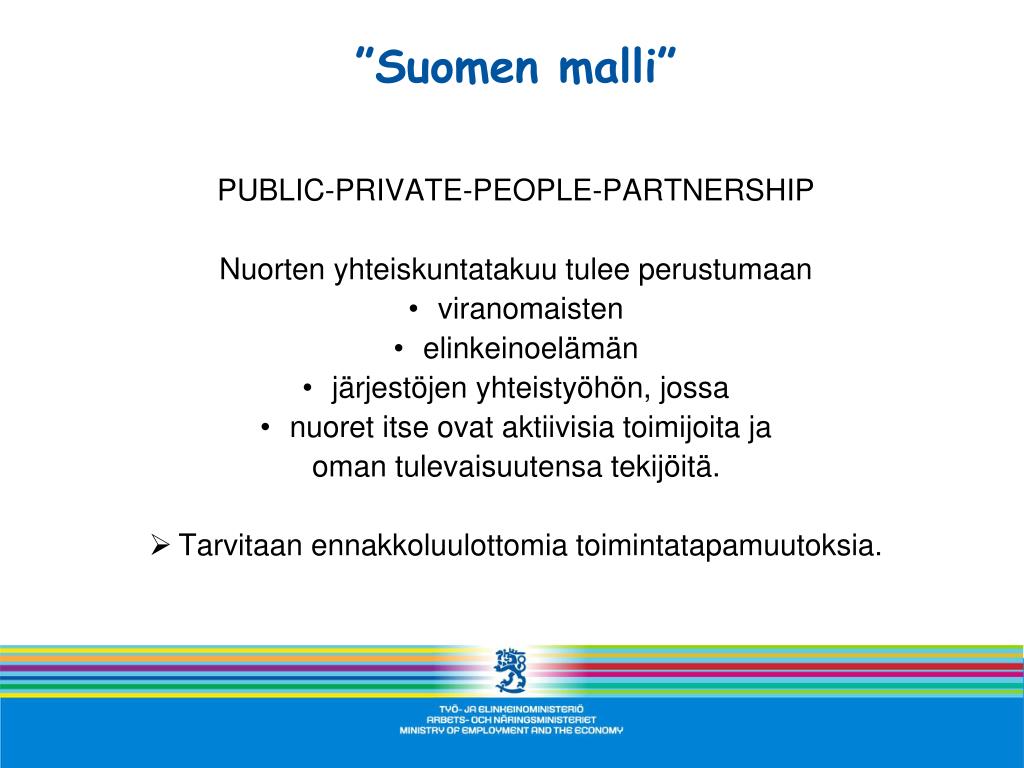 "Suomen malli"

PUBLIC-PRIVATE-PEOPLE-PARTNERSHIP

Nuorten yhteiskuntatakuu tulee perustumaan
• viranomaisten
• elinkeinoelämän
• järjestöjen yhteistyöhön, jossa
• nuoret itse ovat aktiivisia toimijoita ja oman tulevaisuutensa tekijöitä.

➢ Tarvitaan ennakkoluulottomia toimintatapamuutoksia.

TYÖ- JA ELINKEINOMINISTERIÖ
ARBETS- OCH NÄRINGSMINISTERIET
MINISTRY OF EMPLOYMENT AND THE ECONOMY